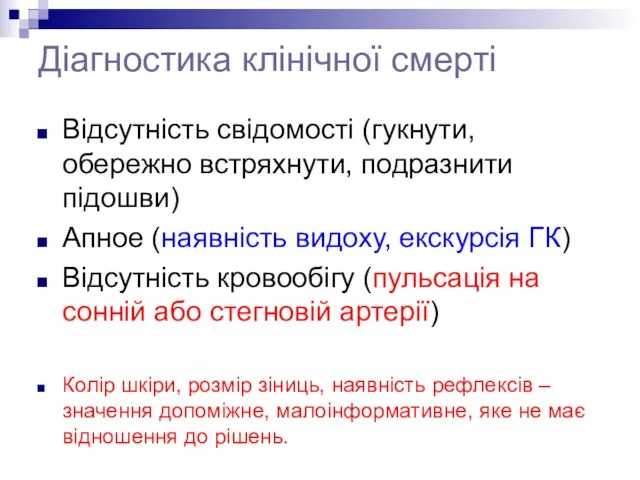 Діагностика клінічної смерті

Відсутність свідомості (гукнути, обережно встряхнути, подразнити підошви)

Апное (наявність видоху, екскурсія ГК)

Відсутність кровообігу (пульсація на сонній або стегновій артерії)

Колір шкіри, розмір зіниць, наявність рефлексів – значення допоміжне, малоінформативне, яке не має відношення до рішень.